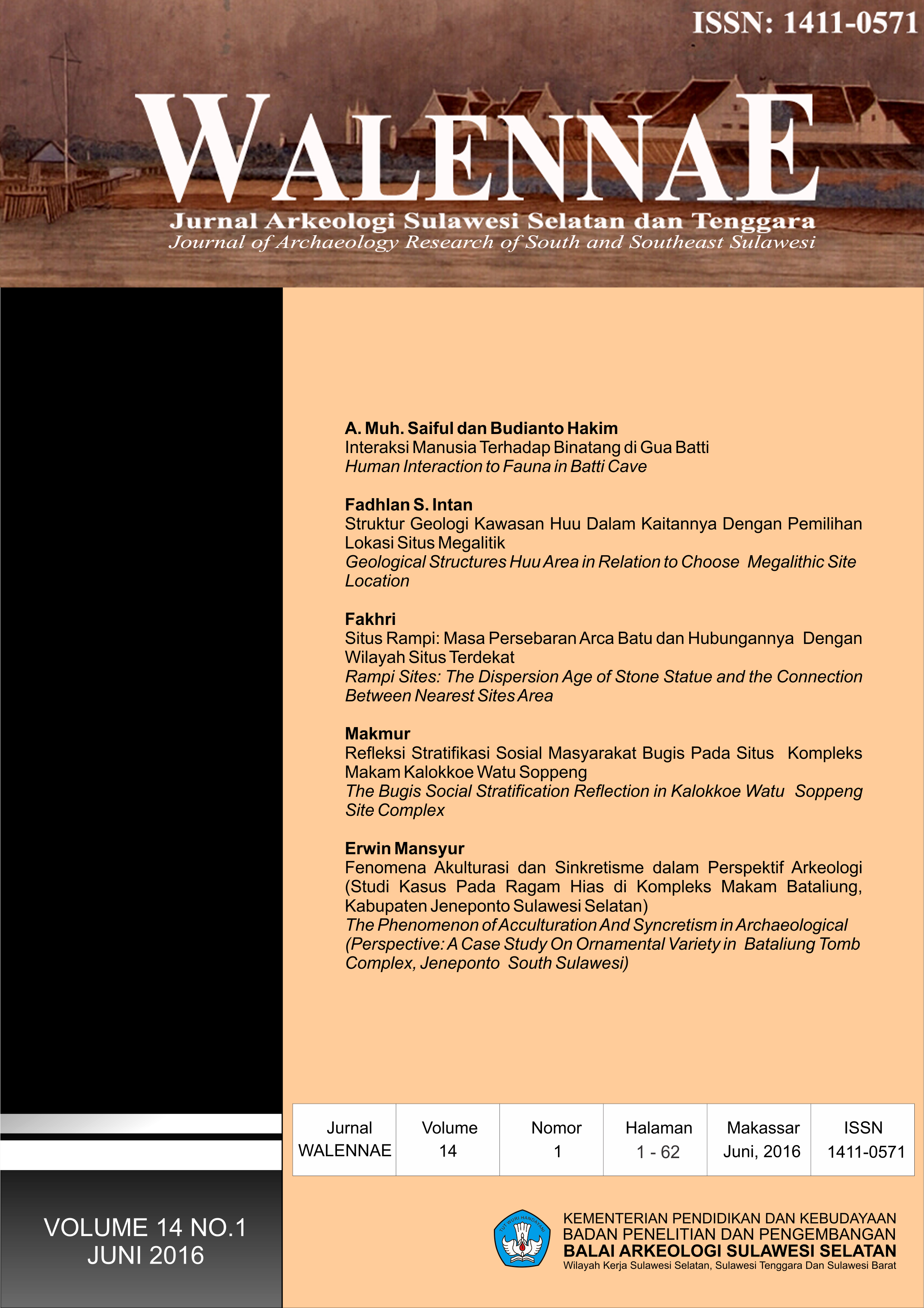 ISSN: 1411-0571

WALENNAE

Jurnal Arkeologi Sulawesi Selatan dan Tenggara
Journal of Archaeology Research of South and Southeast Sulawesi

A. Muh. Saiful dan Budianto Hakim
Interaksi Manusia Terhadap Binatang di Gua Batti
Human Interaction to Fauna in Batti Cave

Fadhlan S. Intan
Struktur Geologi Kawasan Huu Dalam Kaitannya Dengan Pemilihan Lokasi Situs Megalitik
Geological Structures Huu Area in Relation to Choose Megalithic Site Location

Fakhri
Situs Rampi: Masa Persebaran Arca Batu dan Hubungannya Dengan Wilayah Situs Terdekat
Rampi Sites: The Dispersion Age of Stone Statue and the Connection Between Nearest Sites Area

Makmur
Refleksi Stratifikasi Sosial Masyarakat Bugis Pada Situs Kompleks Makam Kalokkoe Watu Soppeng
The Bugis Social Stratification Reflection in Kalokkoe Watu Soppeng Site Complex

Erwin Mansyur
Fenomena Akulturasi dan Sinkretisme dalam Perspektif Arkeologi (Studi Kasus Pada Ragam Hias di Kompleks Makam Bataliung, Kabupaten Jeneponto Sulawesi Selatan)
The Phenomenon of Acculturation And Syncretism in Archaeological (Perspective: A Case Study On Ornamental Variety in Bataliung Tomb Complex, Jeneponto South Sulawesi)

| Jurnal WALENNAE | Volume 14 | Nomor 1 | Halaman 1 - 62 | Makassar Juni, 2016 | ISSN 1411-0571 |
|---|---|---|---|---|---|

VOLUME 14 NO.1
JUNI 2016

TUT WURI HANDAYANI

KEMENTERIAN PENDIDIKAN DAN KEBUDAYAAN
BADAN PENELITIAN DAN PENGEMBANGAN
BALAI ARKEOLOGI SULAWESI SELATAN
Wilayah Kerja Sulawesi Selatan, Sulawesi Tenggara Dan Sulawesi Barat